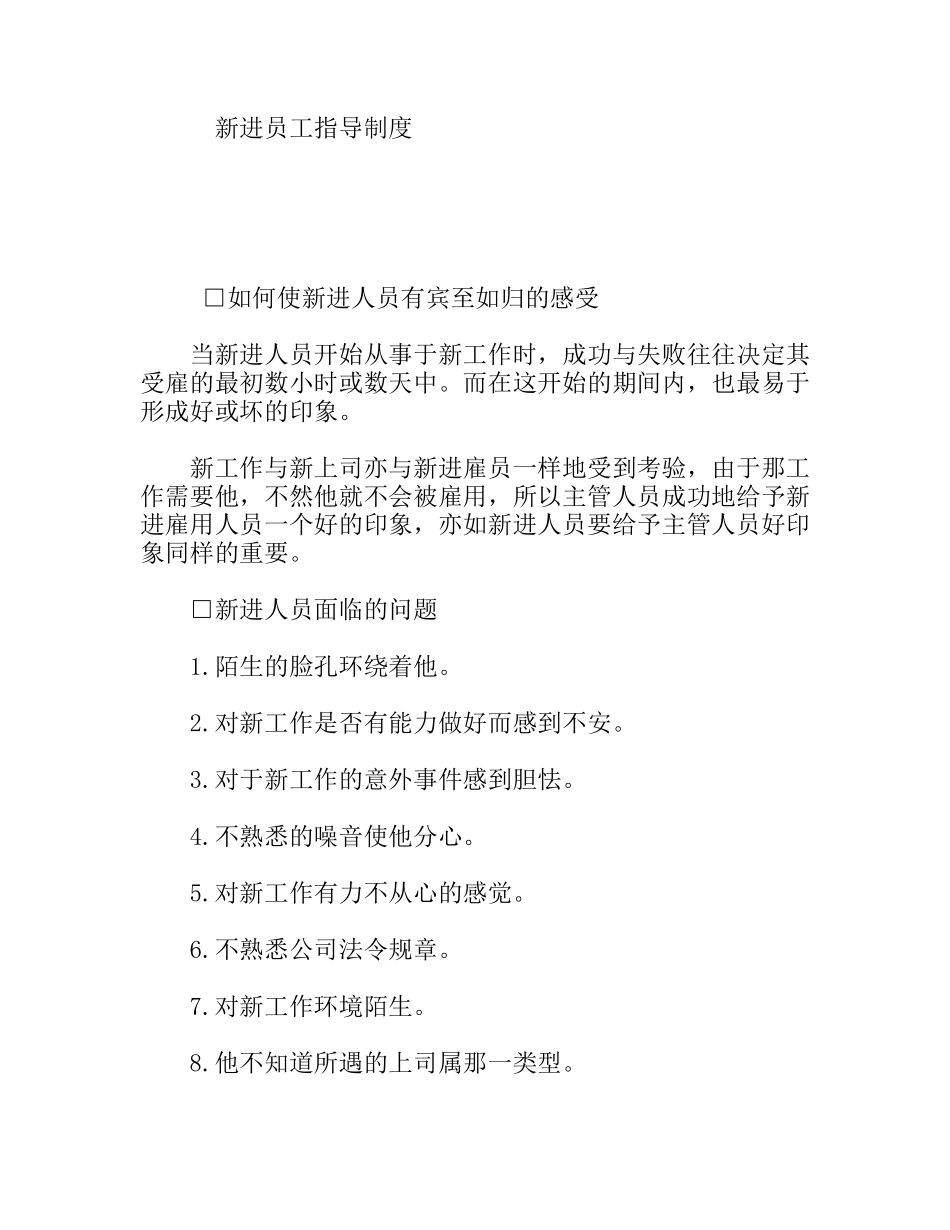 新进员工指导制度

□如何使新进人员有宾至如归的感受

当新进人员开始从事于新工作时，成功与失败往往决定其受雇的最初数小时或数天中。而在这开始的期间内，也最易于形成好或坏的印象。

新工作与新上司亦与新进雇员一样地受到考验，由于那工作需要他，不然他就不会被雇用，所以主管人员成功地给予新进雇用人员一个好的印象，亦如新进人员要给予主管人员好印象同样的重要。

□新进人员面临的问题

1.陌生的脸孔环绕着他。

2.对新工作是否有能力做好而感到不安。

3.对于新工作的意外事件感到胆怯。

4.不熟悉的噪音使他分心。

5.对新工作有力不从心的感觉。

6.不熟悉公司法令规章。

7.对新工作环境陌生。

8.他不知道所遇的上司属那一类型。